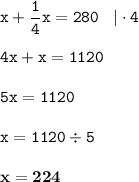 $x + \frac{1}{4}x = 280 \quad | \cdot 4$

$4x + x = 1120$

$5x = 1120$

$x = 1120 \div 5$

$x = \mathbf{224}$